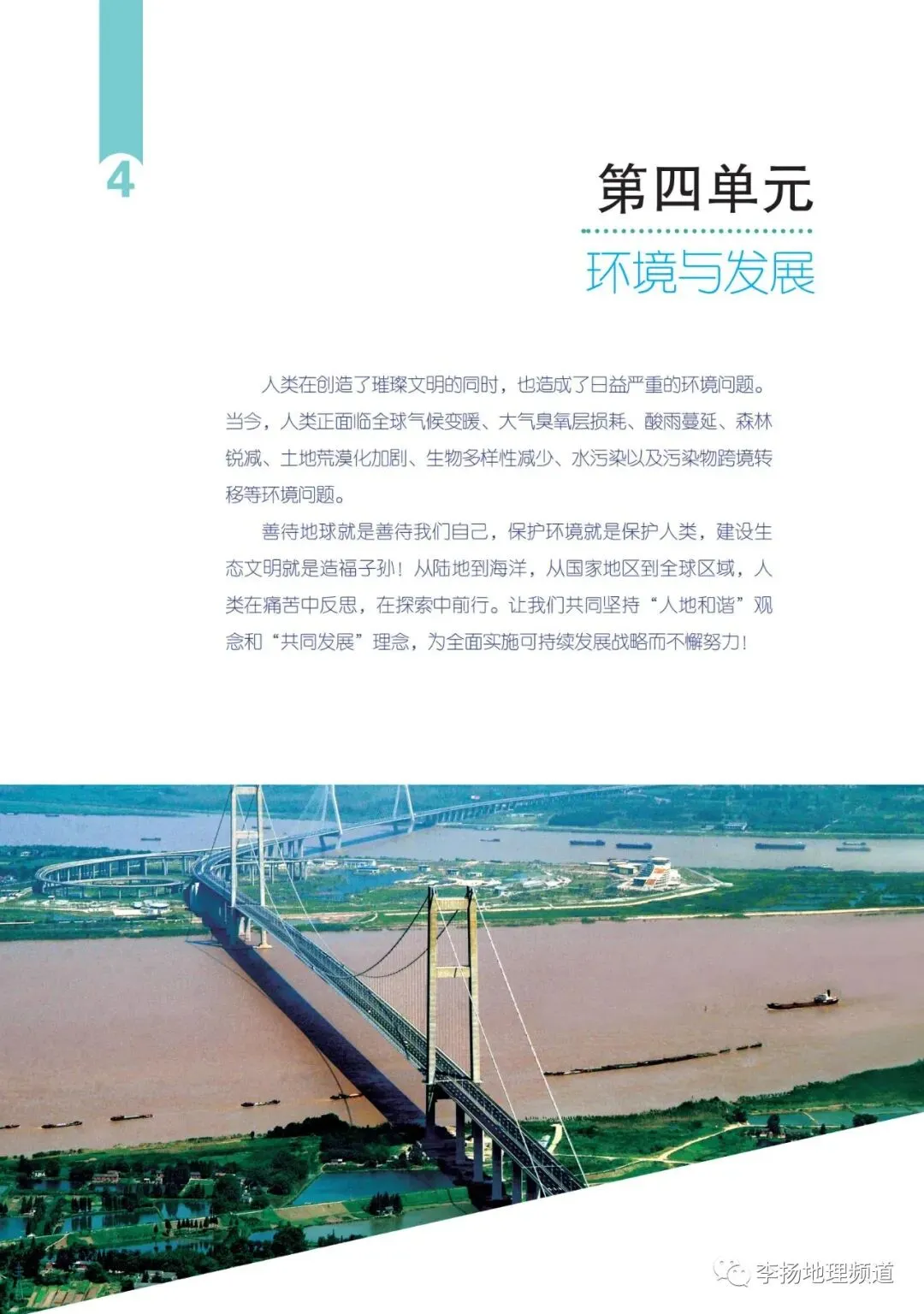 4

第四单元

环境与发展

人类在创造了璀璨文明的同时，也造成了日益严重的环境问题。当今，人类正面临全球气候变暖、大气臭氧层损耗、酸雨蔓延、森林锐减、土地荒漠化加剧、生物多样性减少、水污染以及污染物跨境转移等环境问题。

善待地球就是善待我们自己，保护环境就是保护人类，建设生态文明就是造福子孙！从陆地到海洋，从国家地区到全球区域，人类在痛苦中反思，在探索中前行。让我们共同坚持“人地和谐”观念和“共同发展”理念，为全面实施可持续发展战略而不懈努力！

李扬地理频道